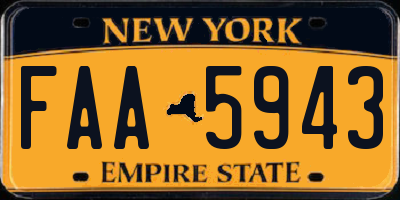 NEW YORK

FAA 5943

EMPIRE STATE